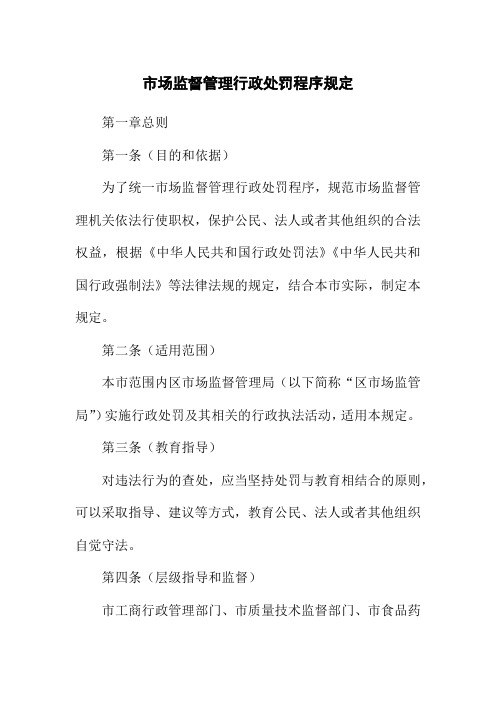 市场监督管理行政处罚程序规定

第一章总则

第一条（目的和依据）

为了统一市场监督管理行政处罚程序，规范市场监督管理机关依法行使职权，保护公民、法人或者其他组织的合法权益，根据《中华人民共和国行政处罚法》《中华人民共和国行政强制法》等法律法规的规定，结合本市实际，制定本规定。

第二条（适用范围）

本市范围内区市场监督管理局（以下简称“区市场监管局”）实施行政处罚及其相关的行政执法活动，适用本规定。

第三条（教育指导）

对违法行为的查处，应当坚持处罚与教育相结合的原则，可以采取指导、建议等方式，教育公民、法人或者其他组织自觉守法。

第四条（层级指导和监督）

市工商行政管理部门、市质量技术监督部门、市食品药